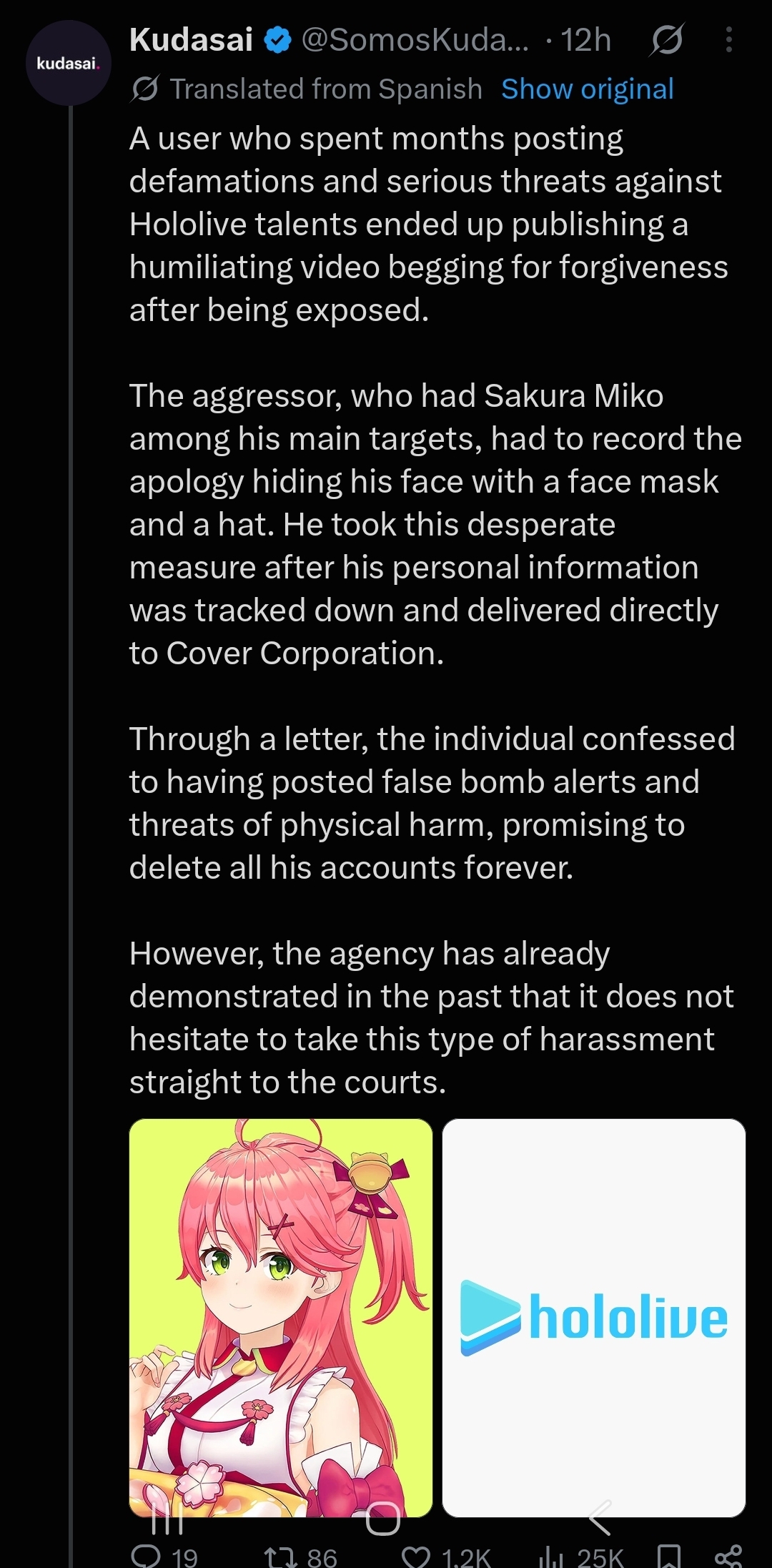 kudasai.

Kudasai @SomosKuda... · 12h

Translated from Spanish Show original

A user who spent months posting defamations and serious threats against Hololive talents ended up publishing a humiliating video begging for forgiveness after being exposed.

The aggressor, who had Sakura Miko among his main targets, had to record the apology hiding his face with a face mask and a hat. He took this desperate measure after his personal information was tracked down and delivered directly to Cover Corporation.

Through a letter, the individual confessed to having posted false bomb alerts and threats of physical harm, promising to delete all his accounts forever.

However, the agency has already demonstrated in the past that it does not hesitate to take this type of harassment straight to the courts.

hololive

19 86 1.2K 25K